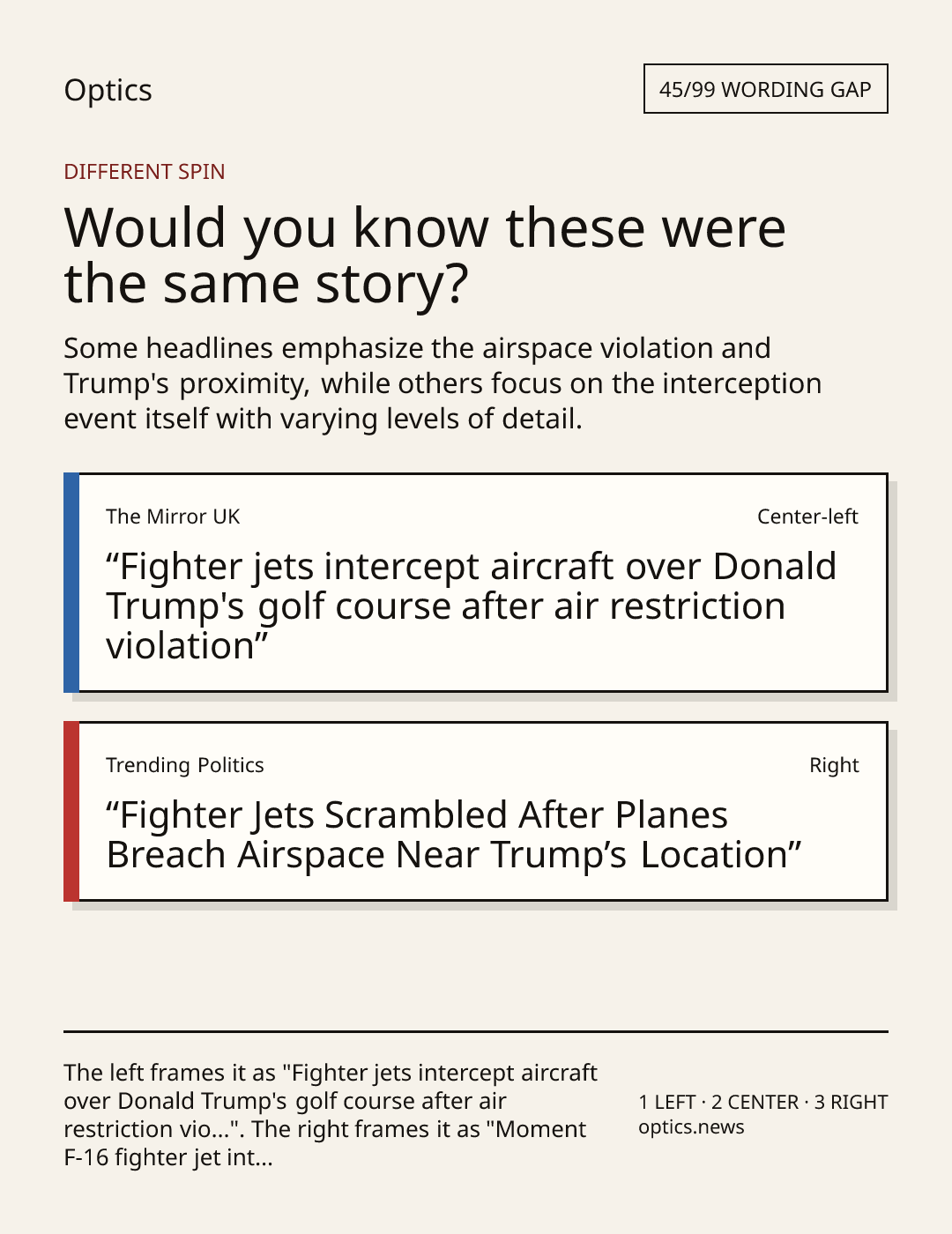 Optics

45/99 WORDING GAP

DIFFERENT SPIN

Would you know these were the same story?

Some headlines emphasize the airspace violation and Trump's proximity, while others focus on the interception event itself with varying levels of detail.

The Mirror UK

Center-left

“Fighter jets intercept aircraft over Donald Trump's golf course after air restriction violation”

Trending Politics

Right

“Fighter Jets Scrambled After Planes Breach Airspace Near Trump’s Location”

The left frames it as "Fighter jets intercept aircraft over Donald Trump's golf course after air restriction vio...". The right frames it as "Moment F-16 fighter jet int...

1 LEFT · 2 CENTER · 3 RIGHT
optics.news